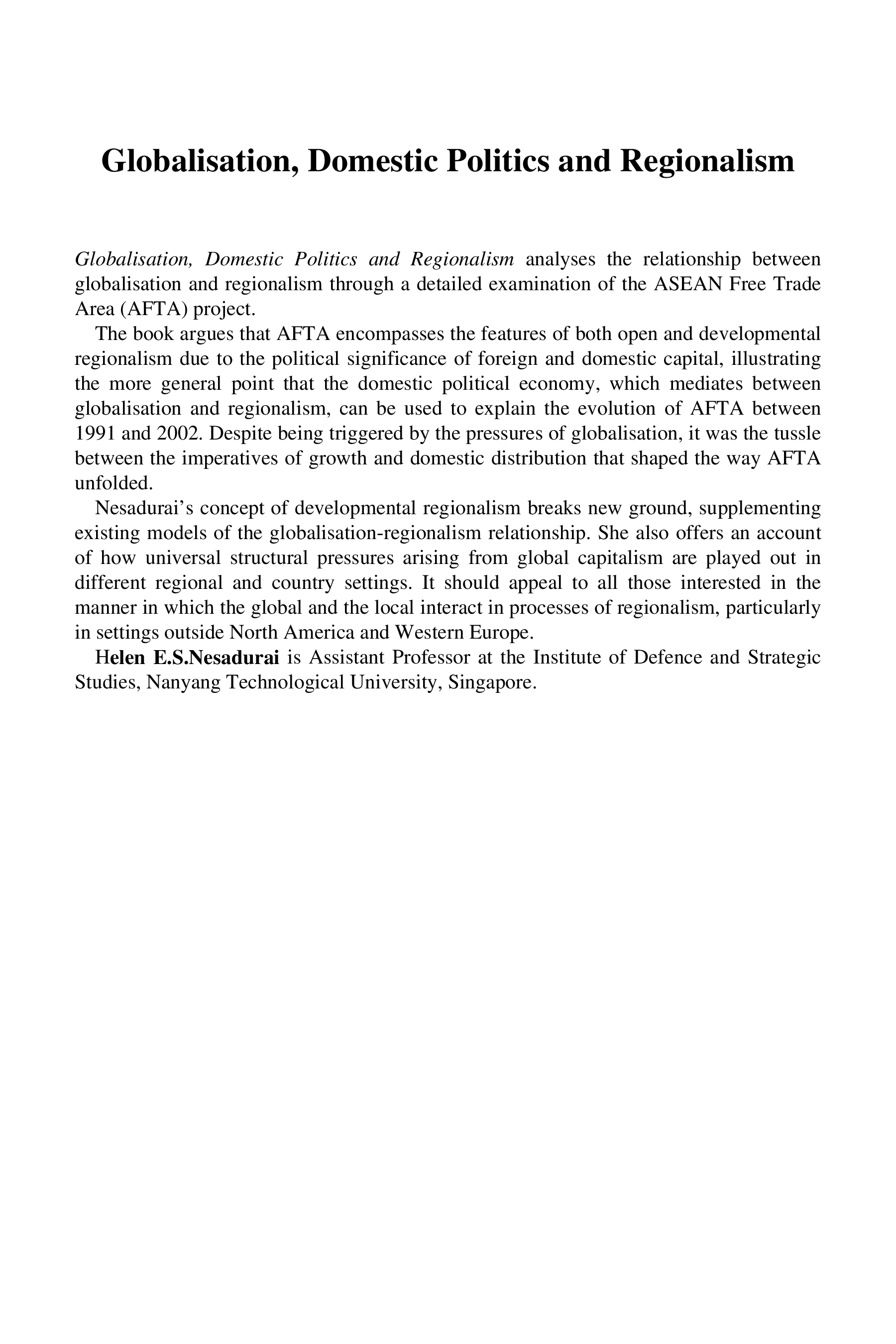 Globalisation, Domestic Politics and Regionalism

Globalisation, Domestic Politics and Regionalism analyses the relationship between globalisation and regionalism through a detailed examination of the ASEAN Free Trade Area (AFTA) project.

The book argues that AFTA encompasses the features of both open and developmental regionalism due to the political significance of foreign and domestic capital, illustrating the more general point that the domestic political economy, which mediates between globalisation and regionalism, can be used to explain the evolution of AFTA between 1991 and 2002. Despite being triggered by the pressures of globalisation, it was the tussle between the imperatives of growth and domestic distribution that shaped the way AFTA unfolded.

Nesadurai's concept of developmental regionalism breaks new ground, supplementing existing models of the globalisation-regionalism relationship. She also offers an account of how universal structural pressures arising from global capitalism are played out in different regional and country settings. It should appeal to all those interested in the manner in which the global and the local interact in processes of regionalism, particularly in settings outside North America and Western Europe.

Helen E.S.Nesadurai is Assistant Professor at the Institute of Defence and Strategic Studies, Nanyang Technological University, Singapore.